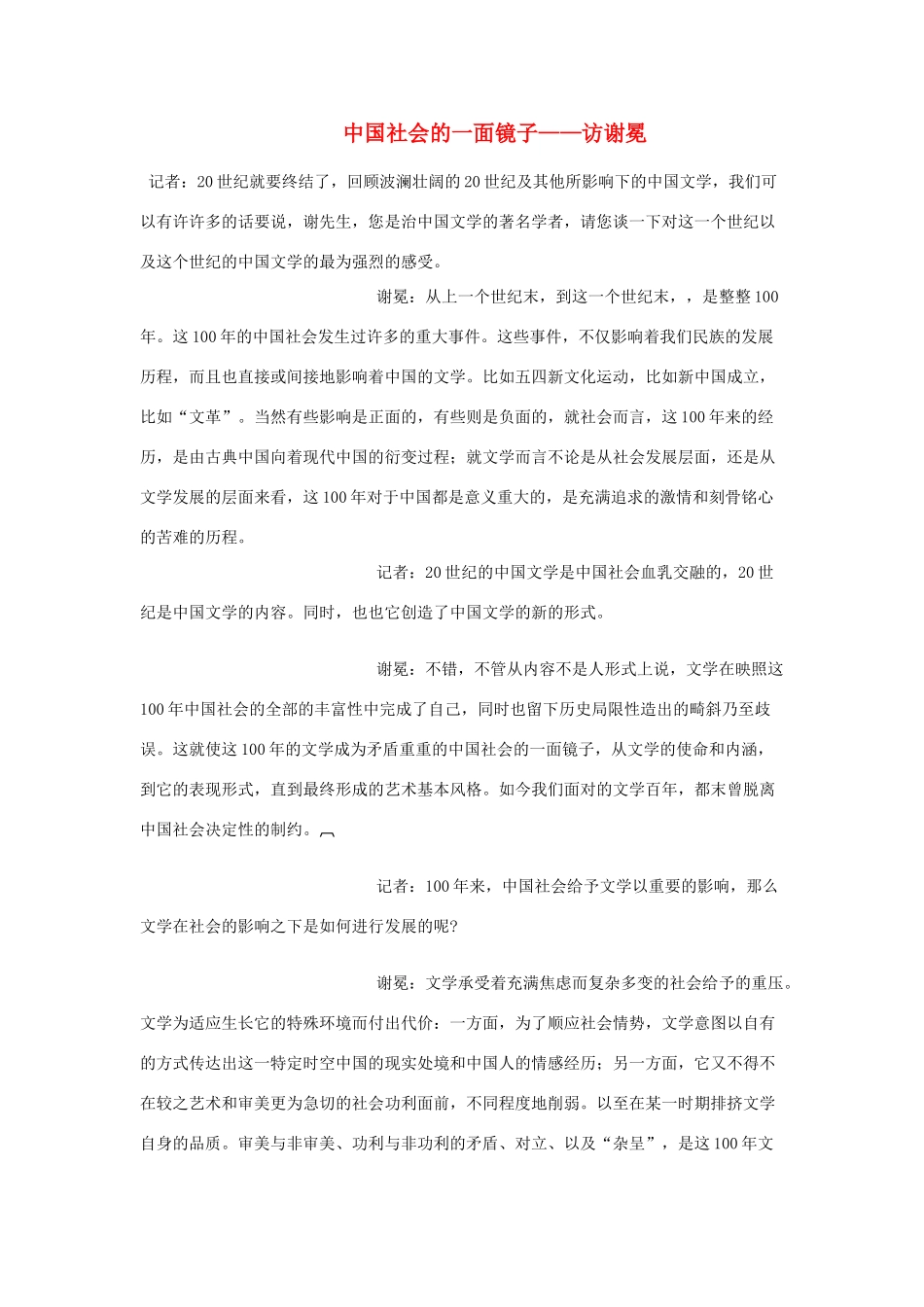 中国社会的一面镜子——访谢冕

记者：20世纪就要终结了，回顾波澜壮阔的20世纪及其他所影响下的中国文学，我们可以有许许多的话要说，谢先生，您是治中国文学的著名学者，请您谈一下对这一个世纪以及这个世纪的中国文学的最为强烈的感受。

谢冕：从上一个世纪末，到这一个世纪末，，是整整100年。这100年的中国社会发生过许多的重大事件。这些事件，不仅影响着我们民族的发展历程，而且也直接或间接地影响着中国的文学。比如五四新文化运动，比如新中国成立，比如“文革”。当然有些影响是正面的，有些则是负面的，就社会而言，这100年来的经历，是由古典中国向着现代中国的衍变过程；就文学而言不论是从社会发展层面，还是从文学发展的层面来看，这100年对于中国都是意义重大的，是充满追求的激情和刻骨铭心的苦难的历程。

记者：20世纪的中国文学是中国社会血乳交融的，20世纪是中国文学的内容。同时，也也它创造了中国文学的新的形式。

谢冕：不错，不管从内容不是人形式上说，文学在映照这100年中国社会的全部的丰富性中完成了自己，同时也留下历史局限性造出的畸斜乃至歧误。这就使这100年的文学成为矛盾重重的中国社会的一面镜子，从文学的使命和内涵，到它的表现形式，直到最终形成的艺术基本风格。如今我们面对的文学百年，都未曾脱离中国社会决定性的制约。

记者：100年来，中国社会给予文学以重要的影响，那么文学在社会的影响之下是如何进行发展的呢?

谢冕：文学承受着充满焦虑而复杂多变的社会给予的重压。文学为适应生长它的特殊环境而付出代价：一方面，为了顺应社会情势，文学意图以自有的方式传达出这一特定时空中国的现实处境和中国人的情感经历；另一方面，它又不得不在较之艺术和审美更为急切的社会功利面前，不同程度地削弱。以至在某一时期排挤文学自身的品质。审美与非审美、功利与非功利的矛盾、对立、以及“杂呈”，是这100年文